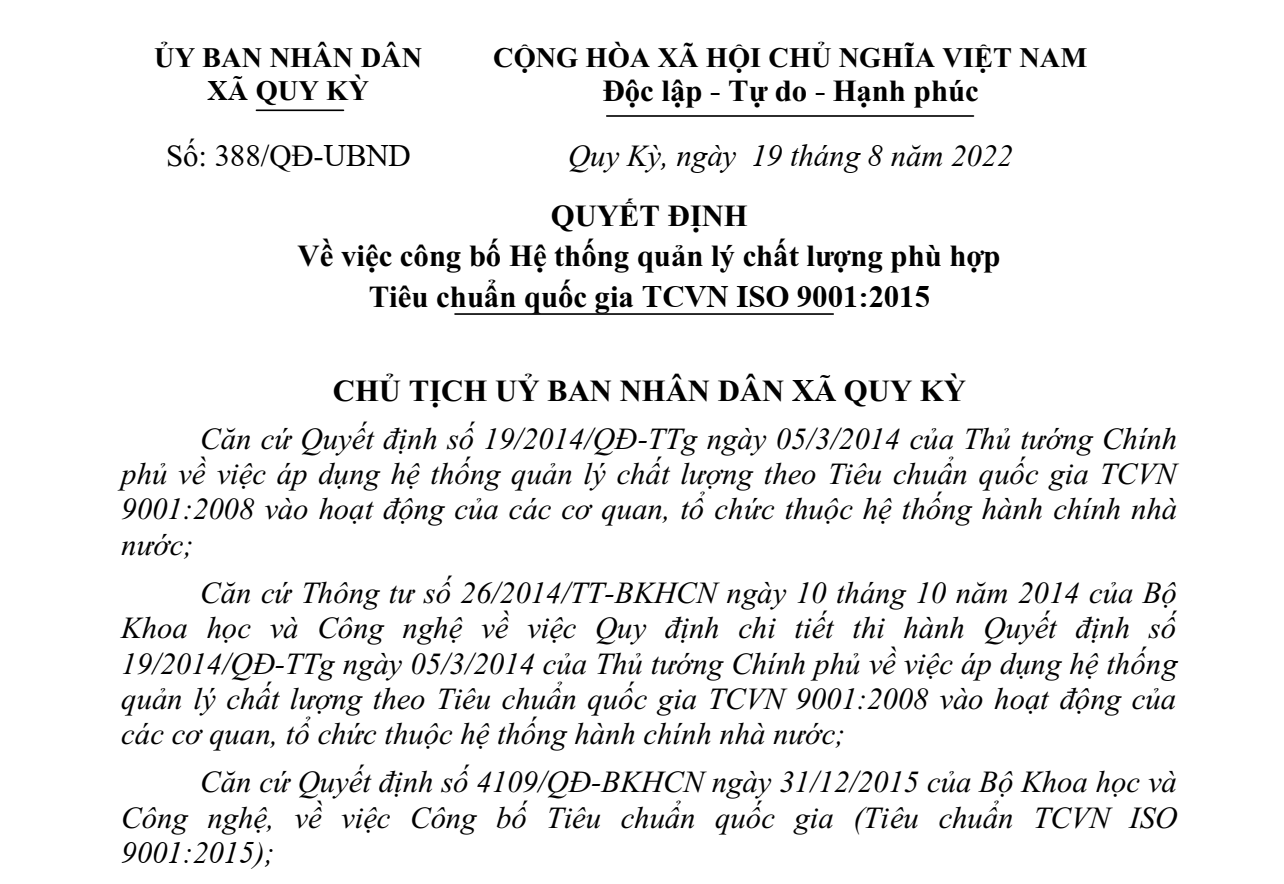 ỦY BAN NHÂN DÂN
XÃ QUY KỲ

CỘNG HÒA XÃ HỘI CHỦ NGHĨA VIỆT NAM
Độc lập - Tự do - Hạnh phúc

Số: 388/QĐ-UBND

Quy Kỳ, ngày 19 tháng 8 năm 2022

QUYẾT ĐỊNH
Về việc công bố Hệ thống quản lý chất lượng phù hợp
Tiêu chuẩn quốc gia TCVN ISO 9001:2015

CHỦ TỊCH UỶ BAN NHÂN DÂN XÃ QUY KỲ

Căn cứ Quyết định số 19/2014/QĐ-TTg ngày 05/3/2014 của Thủ tướng Chính phủ về việc áp dụng hệ thống quản lý chất lượng theo Tiêu chuẩn quốc gia TCVN 9001:2008 vào hoạt động của các cơ quan, tổ chức thuộc hệ thống hành chính nhà nước;

Căn cứ Thông tư số 26/2014/TT-BKHCN ngày 10 tháng 10 năm 2014 của Bộ Khoa học và Công nghệ về việc Quy định chi tiết thi hành Quyết định số 19/2014/QĐ-TTg ngày 05/3/2014 của Thủ tướng Chính phủ về việc áp dụng hệ thống quản lý chất lượng theo Tiêu chuẩn quốc gia TCVN 9001:2008 vào hoạt động của các cơ quan, tổ chức thuộc hệ thống hành chính nhà nước;

Căn cứ Quyết định số 4109/QĐ-BKHCN ngày 31/12/2015 của Bộ Khoa học và Công nghệ, về việc Công bố Tiêu chuẩn quốc gia (Tiêu chuẩn TCVN ISO 9001:2015);